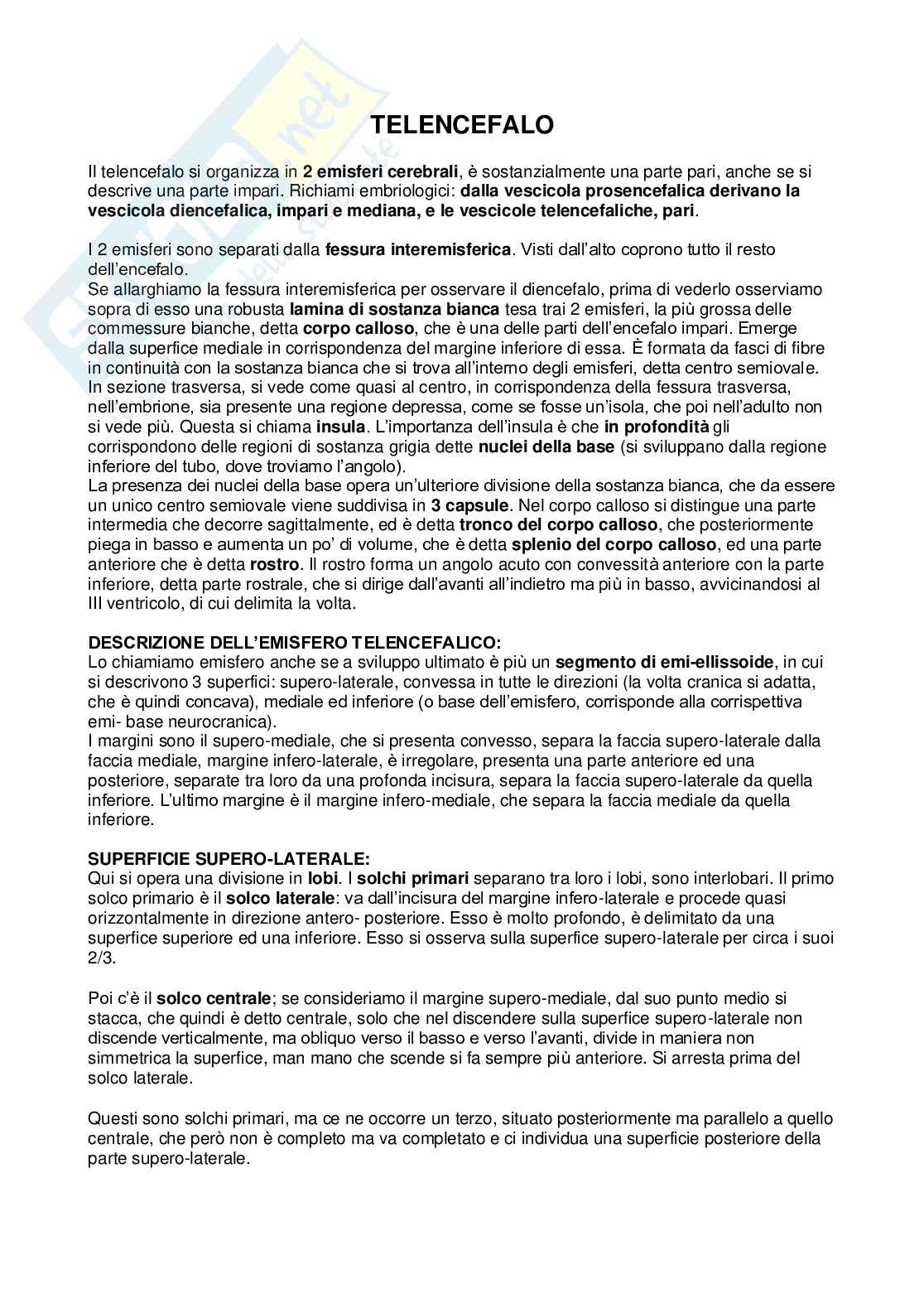 TELENCEFALO

Il telencefalo si organizza in 2 emisferi cerebrali, è sostanzialmente una parte pari, anche se si descrive una parte impari. Richiami embriologici: dalla vescicola prosencefalica derivano la vescicola diencefalica, impari e mediana, e le vescicole telencefaliche, pari.

I 2 emisferi sono separati dalla fessura interemisferica. Visti dall'alto coprono tutto il resto dell'encefalo.
Se allarghiamo la fessura interemisferica per osservare il diencefalo, prima di vederlo osserviamo sopra di esso una robusta lamina di sostanza bianca tesa trai 2 emisferi, la più grossa delle commessure bianche, detta corpo calloso, che è una delle parti dell'encefalo impari. Emerge dalla superfice mediale in corrispondenza del margine inferiore di essa. È formata da fasci di fibre in continuità con la sostanza bianca che si trova all'interno degli emisferi, detta centro semiovale. In sezione trasversa, si vede come quasi al centro, in corrispondenza della fessura trasversa, nell'embrione, sia presente una regione depressa, come se fosse un'isola, che poi nell'adulto non si vede più. Questa si chiama insula. L'importanza dell'insula è che in profondità gli corrispondono delle regioni di sostanza grigia dette nuclei della base (si sviluppano dalla regione inferiore del tubo, dove troviamo l'angolo).
La presenza dei nuclei della base opera un'ulteriore divisione della sostanza bianca, che da essere un unico centro semiovale viene suddivisa in 3 capsule. Nel corpo calloso si distingue una parte intermedia che decorre sagittalmente, ed è detta tronco del corpo calloso, che posteriormente piega in basso e aumenta un po' di volume, che è detta splenio del corpo calloso, ed una parte anteriore che è detta rostro. Il rostro forma un angolo acuto con convessità anteriore con la parte inferiore, detta parte rostrale, che si dirige dall'avanti all'indietro ma più in basso, avvicinandosi al III ventricolo, di cui delimita la volta.

DESCRIZIONE DELL'EMISFERO TELENCEFALICO:
Lo chiamiamo emisfero anche se a sviluppo ultimato è più un segmento di emi-ellissoide, in cui si descrivono 3 superfici: supero-laterale, convessa in tutte le direzioni (la volta cranica si adatta, che è quindi concava), mediale ed inferiore (o base dell'emisfero, corrisponde alla corrispettiva emi- base neurocranica).
I margini sono il supero-mediale, che si presenta convesso, separa la faccia supero-laterale dalla faccia mediale, margine infero-laterale, è irregolare, presenta una parte anteriore ed una posteriore, separate tra loro da una profonda incisura, separa la faccia supero-laterale da quella inferiore. L'ultimo margine è il margine infero-mediale, che separa la faccia mediale da quella inferiore.

SUPERFICIE SUPERO-LATERALE:
Qui si opera una divisione in lobi. I solchi primari separano tra loro i lobi, sono interlobari. Il primo solco primario è il solco laterale: va dall'incisura del margine infero-laterale e procede quasi orizzontalmente in direzione antero- posteriore. Esso è molto profondo, è delimitato da una superfice superiore ed una inferiore. Esso si osserva sulla superfice supero-laterale per circa i suoi 2/3.

Poi c'è il solco centrale; se consideriamo il margine supero-mediale, dal suo punto medio si stacca, che quindi è detto centrale, solo che nel discendere sulla superfice supero-laterale non discende verticalmente, ma obliquo verso il basso e verso l'avanti, divide in maniera non simmetrica la superfice, man mano che scende si fa sempre più anteriore. Si arresta prima del solco laterale.

Questi sono solchi primari, ma ce ne occorre un terzo, situato posteriormente ma parallelo a quello centrale, che però non è completo ma va completato e ci individua una superficie posteriore della parte supero-laterale.